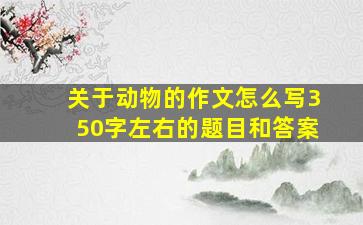 关于动物的作文怎么写350字左右的题目和答案